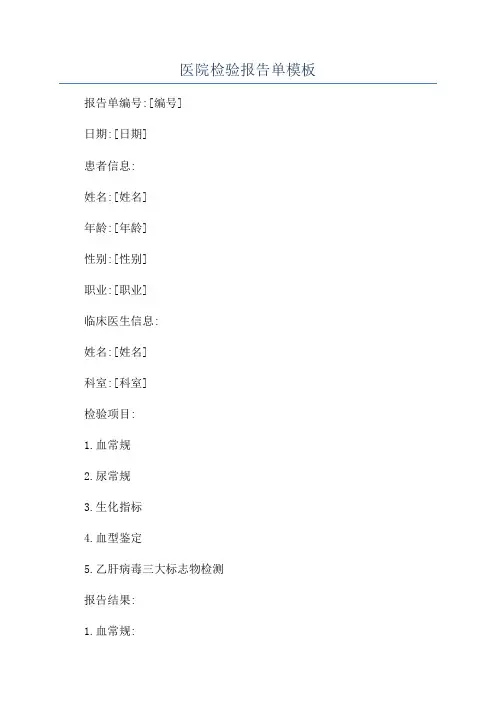 医院检验报告单模板

报告单编号:[编号]

日期:[日期]

患者信息:

姓名:[姓名]

年龄:[年龄]

性别:[性别]

职业:[职业]

临床医生信息:

姓名:[姓名]

科室:[科室]

检验项目:

1.血常规

2.尿常规

3.生化指标

4.血型鉴定

5.乙肝病毒三大标志物检测

报告结果:

1.血常规: